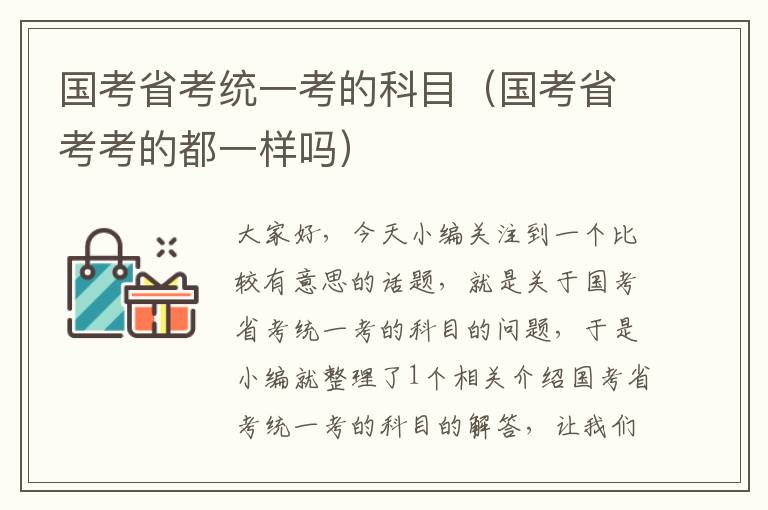 国考省考统一考的科目（国考省考考的都一样吗）

大家好，今天小编关注到一个比较有意思的话题，就是关于国考省考统一考的科目的问题，于是小编就整理了1个相关介绍国考省考统一考的科目的解答，让我们